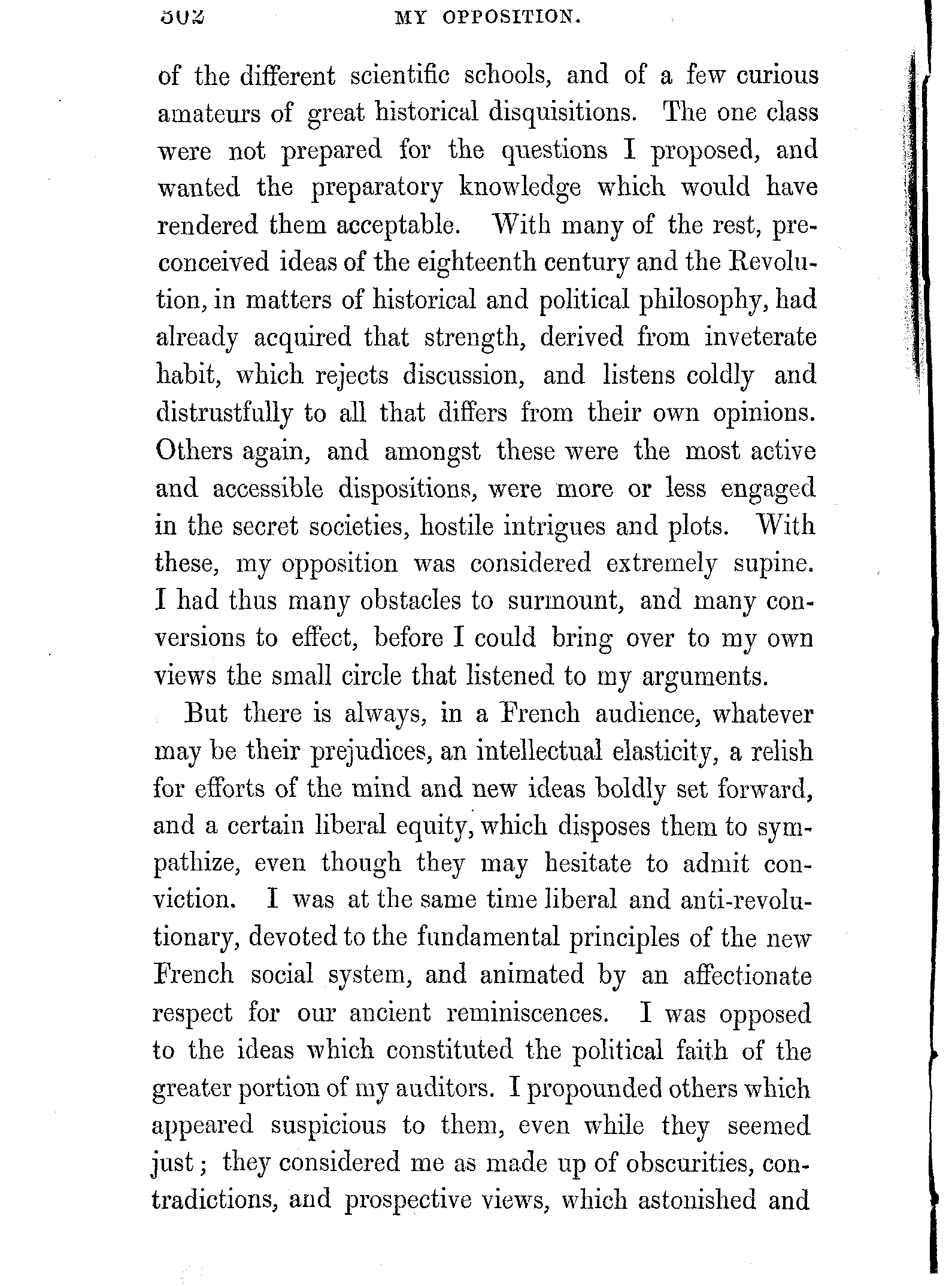 302 MY OPPOSITION.

of the different scientific schools, and of a few curious amateurs of great historical disquisitions. The one class were not prepared for the questions I proposed, and wanted the preparatory knowledge which would have rendered them acceptable. With many of the rest, preconceived ideas of the eighteenth century and the Revolution, in matters of historical and political philosophy, had already acquired that strength, derived from inveterate habit, which rejects discussion, and listens coldly and distrustfully to all that differs from their own opinions. Others again, and amongst these were the most active and accessible dispositions, were more or less engaged in the secret societies, hostile intrigues and plots. With these, my opposition was considered extremely supine. I had thus many obstacles to surmount, and many conversions to effect, before I could bring over to my own views the small circle that listened to my arguments.

But there is always, in a French audience, whatever may be their prejudices, an intellectual elasticity, a relish for efforts of the mind and new ideas boldly set forward, and a certain liberal equity, which disposes them to sympathize, even though they may hesitate to admit conviction. I was at the same time liberal and anti-revolutionary, devoted to the fundamental principles of the new French social system, and animated by an affectionate respect for our ancient reminiscences. I was opposed to the ideas which constituted the political faith of the greater portion of my auditors. I propounded others which appeared suspicious to them, even while they seemed just; they considered me as made up of obscurities, contradictions, and prospective views, which astonished and